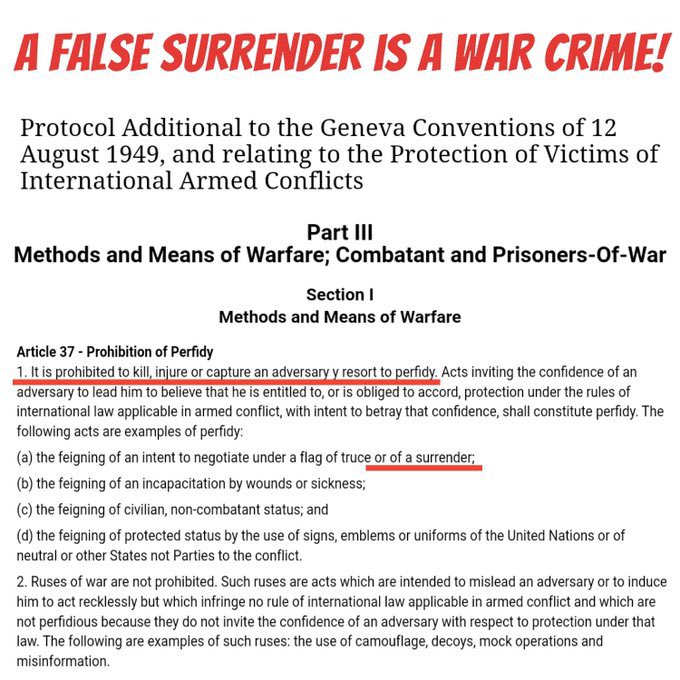 A FALSE SURRENDER IS A WAR CRIME!

Protocol Additional to the Geneva Conventions of 12 August 1949, and relating to the Protection of Victims of International Armed Conflicts

Part III
Methods and Means of Warfare; Combatant and Prisoners-Of-War

Section I
Methods and Means of Warfare

Article 37 - Prohibition of Perfidy

1. It is prohibited to kill, injure or capture an adversary y resort to perfidy. Acts inviting the confidence of an adversary to lead him to believe that he is entitled to, or is obliged to accord, protection under the rules of international law applicable in armed conflict, with intent to betray that confidence, shall constitute perfidy. The following acts are examples of perfidy:

(a) the feigning of an intent to negotiate under a flag of truce or of a surrender;

(b) the feigning of an incapacitation by wounds or sickness;

(c) the feigning of civilian, non-combatant status; and

(d) the feigning of protected status by the use of signs, emblems or uniforms of the United Nations or of neutral or other States not Parties to the conflict.

2. Ruses of war are not prohibited. Such ruses are acts which are intended to mislead an adversary or to induce him to act recklessly but which infringe no rule of international law applicable in armed conflict and which are not perfidious because they do not invite the confidence of an adversary with respect to protection under that law. The following are examples of such ruses: the use of camouflage, decoys, mock operations and misinformation.